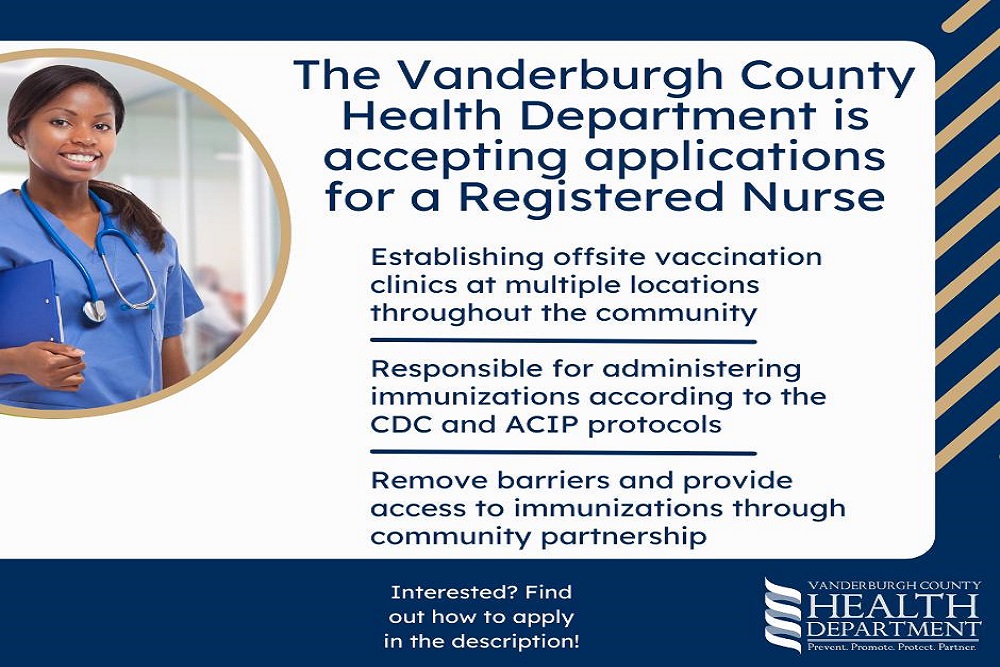 The Vanderburgh County Health Department is accepting applications for a Registered Nurse

Establishing offsite vaccination clinics at multiple locations throughout the community

Responsible for administering immunizations according to the CDC and ACIP protocols

Remove barriers and provide access to immunizations through community partnership

Interested? Find out how to apply in the description!

VANDERBURGH COUNTY
HEALTH
DEPARTMENT
Prevent. Promote. Protect. Partner.